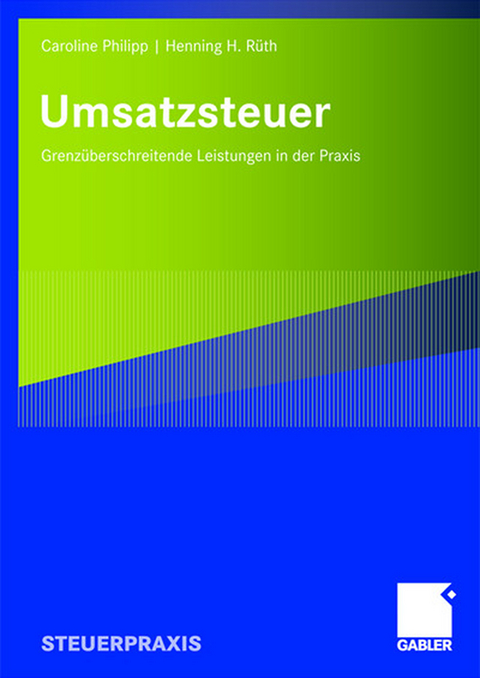 Caroline Philipp | Henning H. Rüth

Umsatzsteuer

Grenzüberschreitende Leistungen in der Praxis

STEUERPRAXIS

GABLER